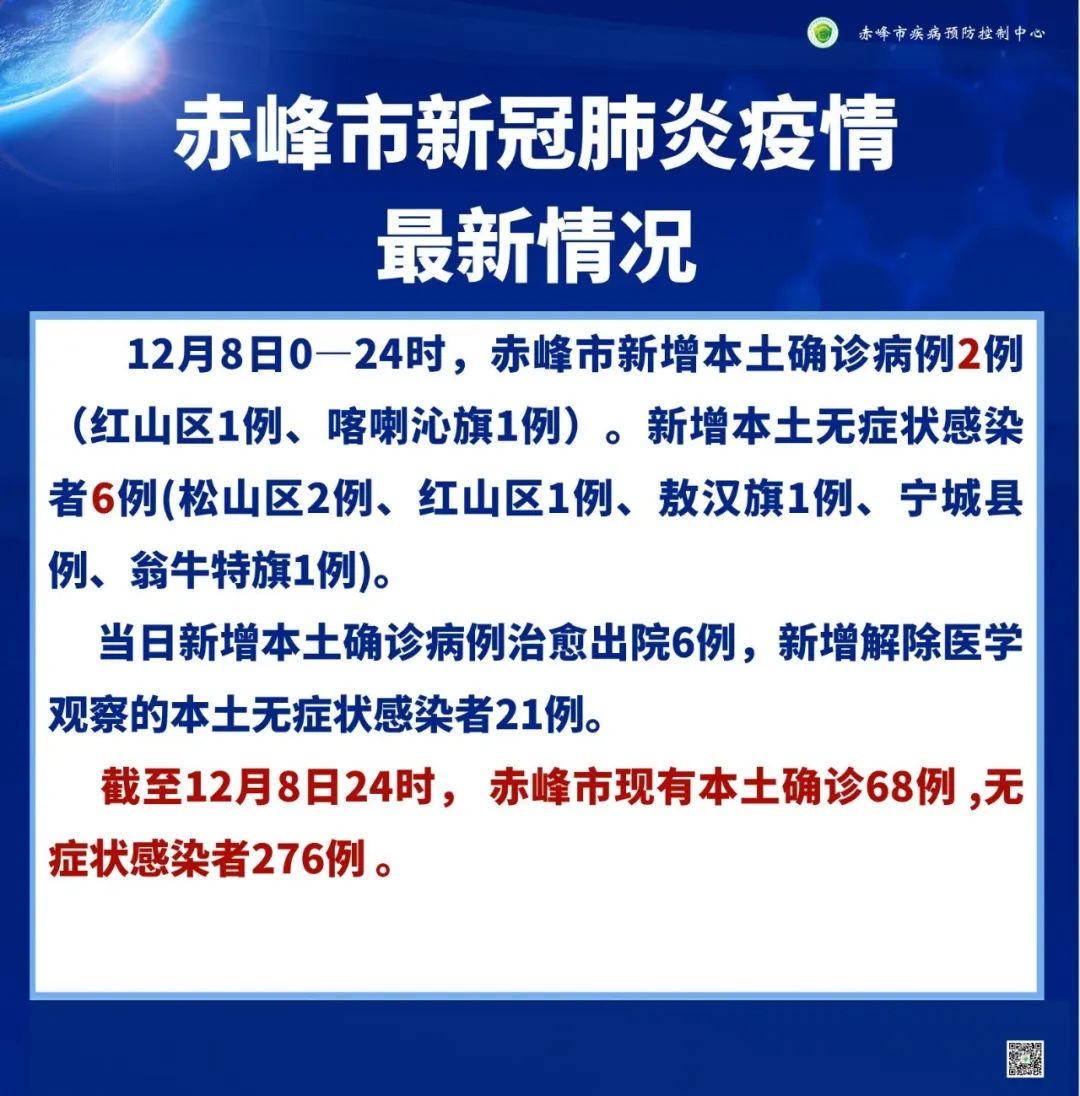 赤峰市疾病预防控制中心

赤峰市新冠肺炎疫情
最新情况

12月8日0—24时，赤峰市新增本土确诊病例2例（红山区1例、喀喇沁旗1例）。新增本土无症状感染者6例(松山区2例、红山区1例、敖汉旗1例、宁城县例、翁牛特旗1例)。

当日新增本土确诊病例治愈出院6例，新增解除医学观察的本土无症状感染者21例。

截至12月8日24时， 赤峰市现有本土确诊68例 ,无症状感染者276例 。